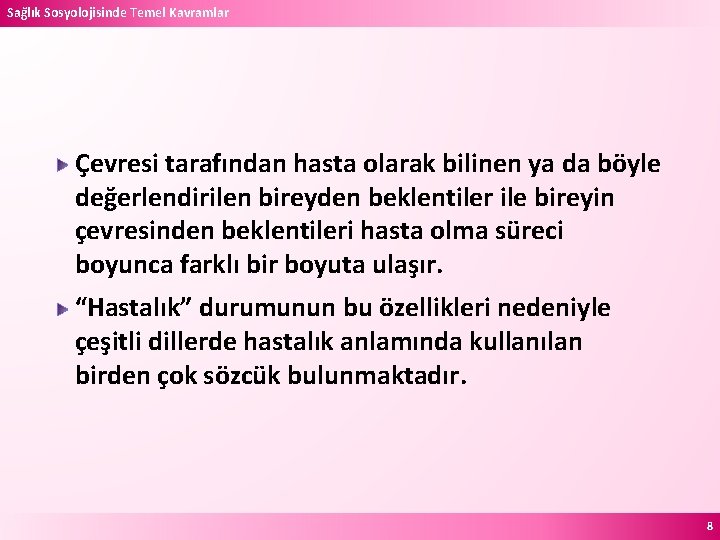 Sağlık Sosyolojisinde Temel Kavramlar

Çevresi tarafından hasta olarak bilinen ya da böyle değerlendirilen bireyden beklentiler ile bireyin çevresinden beklentileri hasta olma süreci boyunca farklı bir boyuta ulaşır.

“Hastalık” durumunun bu özellikleri nedeniyle çeşitli dillerde hastalık anlamında kullanılan birden çok sözcük bulunmaktadır.

8